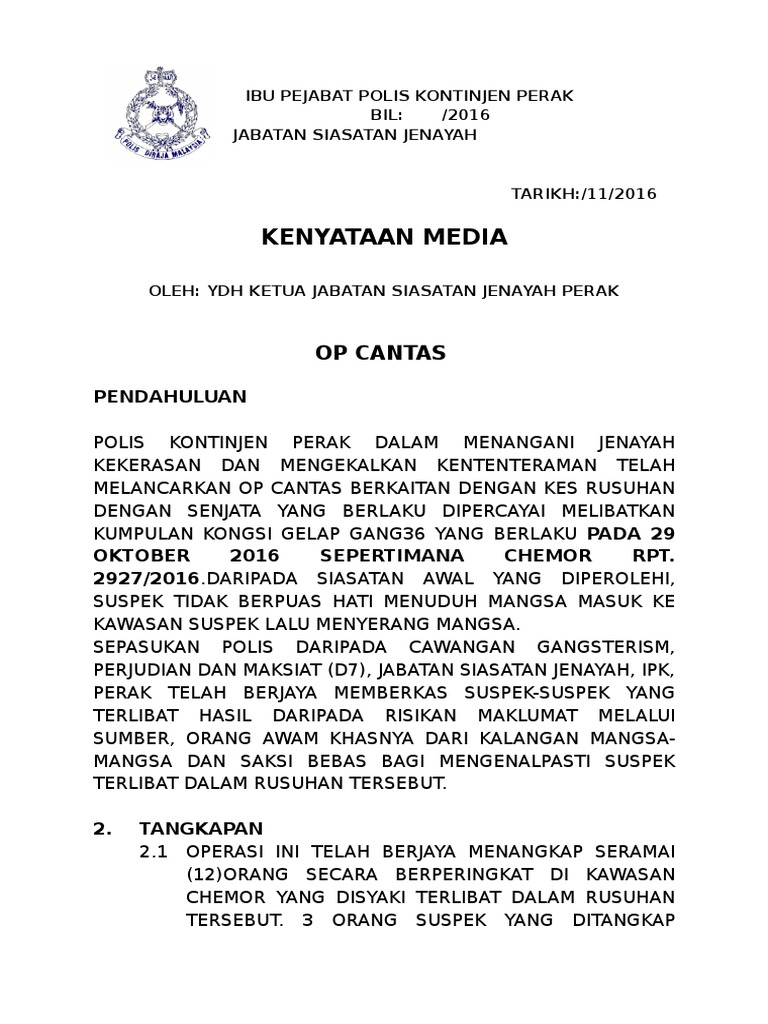 POLIS DIRAJA MALAYSIA

IBU PEJABAT POLIS KONTINJEN PERAK
BIL: /2016
JABATAN SIASATAN JENAYAH

TARIKH:/11/2016

KENYATAAN MEDIA

OLEH: YDH KETUA JABATAN SIASATAN JENAYAH PERAK

OP CANTAS

PENDAHULUAN

POLIS KONTINJEN PERAK DALAM MENANGANI JENAYAH KEKERASAN DAN MENGEKALKAN KENTENTERAMAN TELAH MELANCARKAN OP CANTAS BERKAITAN DENGAN KES RUSUHAN DENGAN SENJATA YANG BERLAKU DIPERCAYAI MELIBATKAN KUMPULAN KONGSI GELAP GANG36 YANG BERLAKU PADA 29 OKTOBER 2016 SEPERTIMANA CHEMOR RPT. 2927/2016.DARIPADA SIASATAN AWAL YANG DIPEROLEHI, SUSPEK TIDAK BERPUAS HATI MENUDUH MANGSA MASUK KE KAWASAN SUSPEK LALU MENYERANG MANGSA.
SEPASUKAN POLIS DARIPADA CAWANGAN GANGSTERISM, PERJUDIAN DAN MAKSIAT (D7), JABATAN SIASATAN JENAYAH, IPK, PERAK TELAH BERJAYA MEMBERKAS SUSPEK-SUSPEK YANG TERLIBAT HASIL DARIPADA RISIKAN MAKLUMAT MELALUI SUMBER, ORANG AWAM KHASNYA DARI KALANGAN MANGSA-MANGSA DAN SAKSI BEBAS BAGI MENGENALPASTI SUSPEK TERLIBAT DALAM RUSUHAN TERSEBUT.

2. TANGKAPAN

2.1 OPERASI INI TELAH BERJAYA MENANGKAP SERAMAI (12)ORANG SECARA BERPERINGKAT DI KAWASAN CHEMOR YANG DISYAKI TERLIBAT DALAM RUSUHAN TERSEBUT. 3 ORANG SUSPEK YANG DITANGKAP